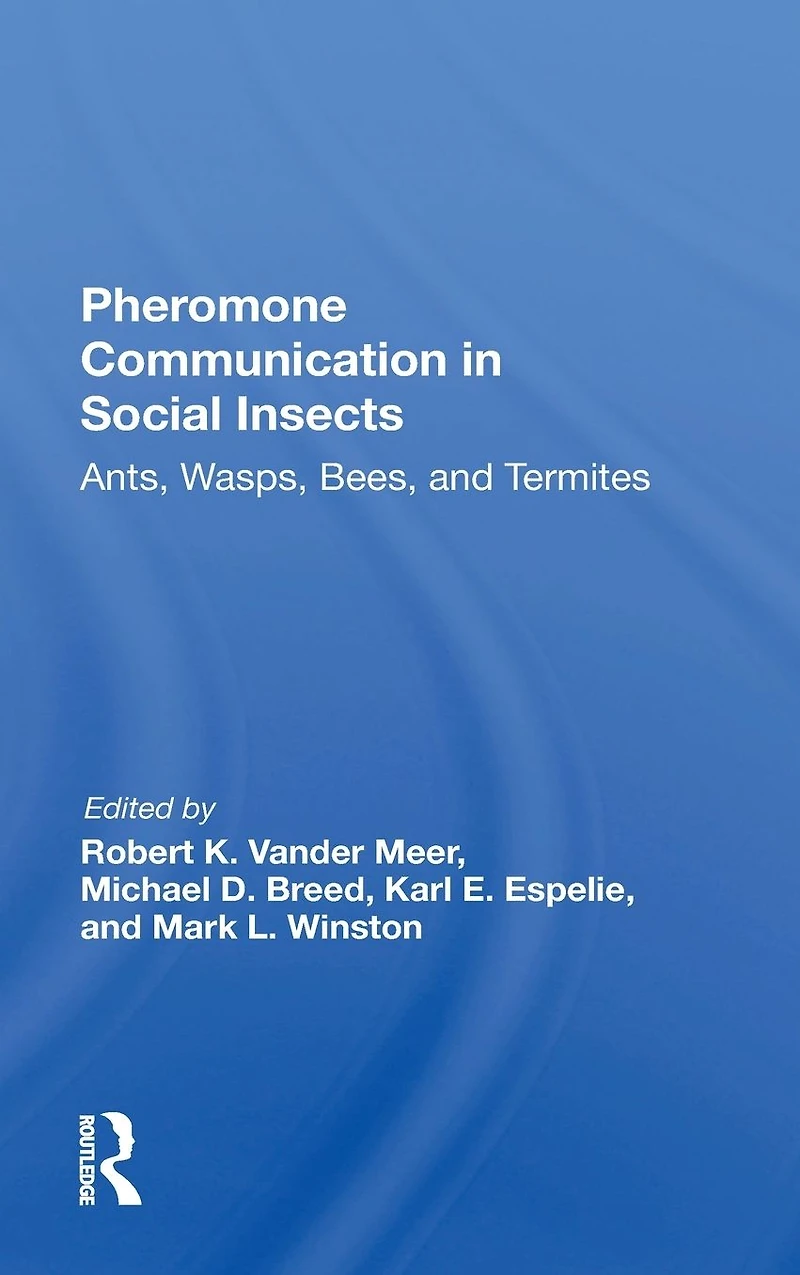 Pheromone Communication in Social Insects

Ants, Wasps, Bees, and Termites

Edited by

Robert K. Vander Meer, Michael D. Breed, Karl E. Espelie, and Mark L. Winston

ROUTLEDGE